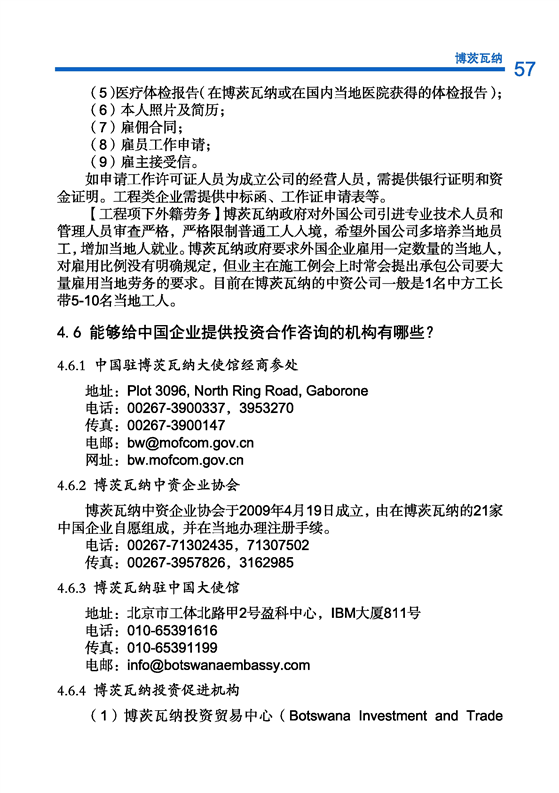 博茨瓦纳 57

（5）医疗体检报告（在博茨瓦纳或在国内当地医院获得的体检报告）；
（6）本人照片及简历；
（7）雇佣合同；
（8）雇员工作申请；
（9）雇主接受信。

如申请工作许可证人员为成立公司的经营人员，需提供银行证明和资金证明。工程类企业需提供中标函、工作证申请表等。

【工程项下外籍劳务】博茨瓦纳政府对外国公司引进专业技术人员和管理人员审查严格，严格限制普通工人入境，希望外国公司多培养当地员工，增加当地人就业。博茨瓦纳政府要求外国企业雇用一定数量的当地人，对雇用比例没有明确规定，但业主在施工例会上时常会提出承包公司要大量雇用当地劳务的要求。目前在博茨瓦纳的中资公司一般是1名中方工长带5-10名当地工人。

4.6 能够给中国企业提供投资合作咨询的机构有哪些？

4.6.1 中国驻博茨瓦纳大使馆经商参处

地址：Plot 3096, North Ring Road, Gaborone
电话：00267-3900337，3953270
传真：00267-3900147
电邮：bw@mofcom.gov.cn
网址：bw.mofcom.gov.cn

4.6.2 博茨瓦纳中资企业协会

博茨瓦纳中资企业协会于2009年4月19日成立，由在博茨瓦纳的21家中国企业自愿组成，并在当地办理注册手续。
电话：00267-71302435，71307502
传真：00267-3957826，3162985

4.6.3 博茨瓦纳驻中国大使馆

地址：北京市工体北路甲2号盈科中心，IBM大厦811号
电话：010-65391616
传真：010-65391199
电邮：info@botswanaembassy.com

4.6.4 博茨瓦纳投资促进机构

（1）博茨瓦纳投资贸易中心（Botswana Investment and Trade